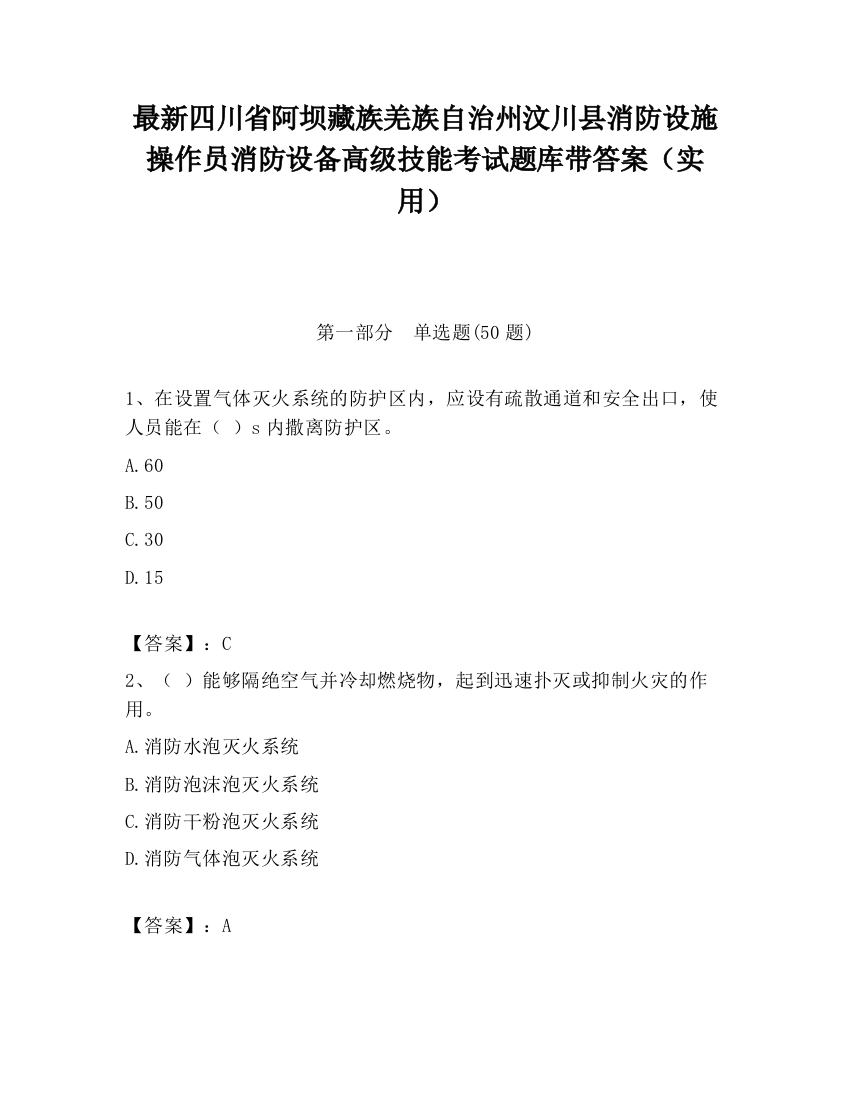 最新四川省阿坝藏族羌族自治州汶川县消防设施操作员消防设备高级技能考试题库带答案（实用）

第一部分　单选题(50 题)

1、在设置气体灭火系统的防护区内，应设有疏散通道和安全出口，使人员能在（　）s 内撤离防护区。

A.60

B.50

C.30

D.15

【答案】：C

2、（　）能够隔绝空气并冷却燃烧物，起到迅速扑灭或抑制火灾的作用。

A.消防水泡灭火系统

B.消防泡沫泡灭火系统

C.消防干粉泡灭火系统

D.消防气体泡灭火系统

【答案】：A